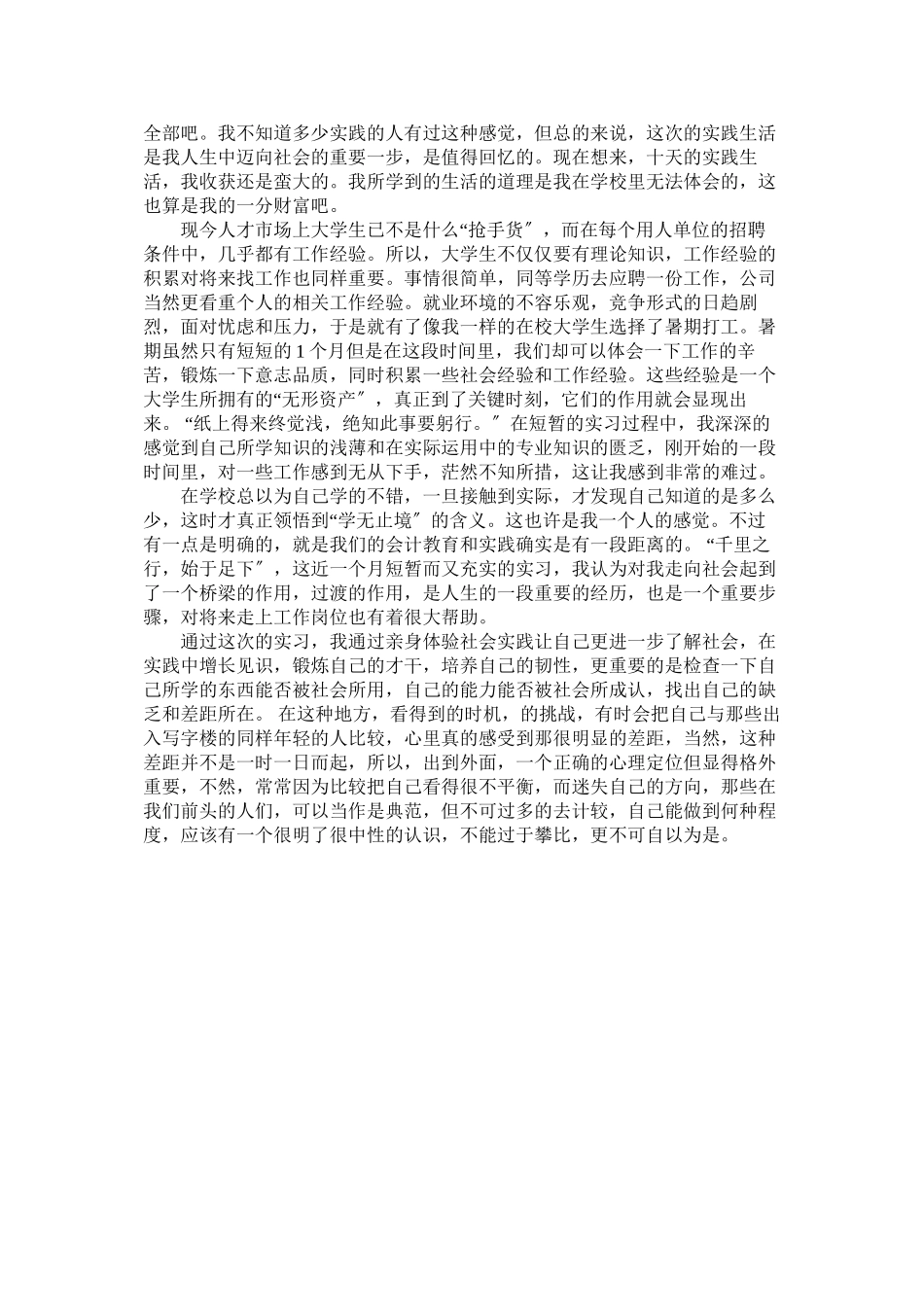 全部吧。我不知道多少实践的人有过这种感觉，但总的来说，这次的实践生活是我人生中迈向社会的重要一步，是值得回忆的。现在想来，十天的实践生活，我收获还是蛮大的。我所学到的生活的道理是我在学校里无法体会的，这也算是我的一分财富吧。

现今人才市场上大学生已不是什么“抢手货〞，而在每个用人单位的招聘条件中，几乎都有工作经验。所以，大学生不仅仅要有理论知识，工作经验的积累对将来找工作也同样重要。事情很简单，同等学历去应聘一份工作，公司当然更看重个人的相关工作经验。就业环境的不容乐观，竞争形式的日趋剧烈，面对忧虑和压力，于是就有了像我一样的在校大学生选择了暑期打工。暑期虽然只有短短的 1 个月但是在这段时间里，我们却可以体会一下工作的辛苦，锻炼一下意志品质，同时积累一些社会经验和工作经验。这些经验是一个大学生所拥有的“无形资产〞，真正到了关键时刻，它们的作用就会显现出来。“纸上得来终觉浅，绝知此事要躬行。〞在短暂的实习过程中，我深深的感觉到自己所学知识的浅薄和在实际运用中的专业知识的匮乏，刚开始的一段时间里，对一些工作感到无从下手，茫然不知所措，这让我感到非常的难过。

在学校总以为自己学的不错，一旦接触到实际，才发现自己知道的是多么少，这时才真正领悟到“学无止境〞的含义。这也许是我一个人的感觉。不过有一点是明确的，就是我们的会计教育和实践确实是有一段距离的。“千里之行，始于足下〞，这近一个月短暂而又充实的实习，我认为对我走向社会起到了一个桥梁的作用，过渡的作用，是人生的一段重要的经历，也是一个重要步骤，对将来走上工作岗位也有着很大帮助。

通过这次的实习，我通过亲身体验社会实践让自己更进一步了解社会，在实践中增长见识，锻炼自己的才干，培养自己的韧性，更重要的是检查一下自己所学的东西能否被社会所用，自己的能力能否被社会所成认，找出自己的缺乏和差距所在。在这种地方，看得到的时机，的挑战，有时会把自己与那些出入写字楼的同样年轻的人比较，心里真的感受到那很明显的差距，当然，这种差距并不是一时一日而起，所以，出到外面，一个正确的心理定位但显得格外重要，不然，常常因为比较把自己看得很不平衡，而迷失自己的方向，那些在我们前头的人们，可以当作是典范，但不可过多的去计较，自己能做到何种程度，应该有一个很明了很中性的认识，不能过于攀比，更不可自以为是。